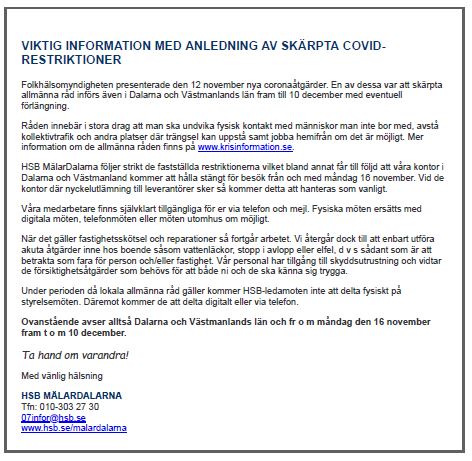 VIKTIG INFORMATION MED ANLEDNING AV SKÄRPTA COVID-RESTRIKTIONER

Folkhälsomyndigheten presenterade den 12 november nya coronaåtgärder. En av dessa var att skärpta allmänna råd införs även i Dalarna och Västmanlands län fram till 10 december med eventuell förlängning.

Råden innebär i stora drag att man ska undvika fysisk kontakt med människor man inte bor med, avstå kollektivtrafik och andra platser där trängsel kan uppstå samt jobba hemifrån om det är möjligt. Mer information om de allmänna råden finns på www.krisinformation.se.

HSB MälarDalarna följer strikt de fastställda restriktionerna vilket bland annat får till följd att våra kontor i Dalarna och Västmanland kommer att hålla stängt för besök från och med måndag 16 november. Vid de kontor där nyckelutlämning till leverantörer sker så kommer detta att hanteras som vanligt.

Våra medarbetare finns självklart tillgängliga för er via telefon och mejl. Fysiska möten ersätts med digitala möten, telefonmöten eller möten utomhus om möjligt.

När det gäller fastighetsskötsel och reparationer så fortgår arbetet. Vi återgår dock till att enbart utföra akuta åtgärder inne hos boende såsom vattenläckor, stopp i avlopp eller elfel, d v s sådant som är att betrakta som fara för person och/eller fastighet. Vår personal har tillgång till skyddsutrustning och vidtar de försiktighetsåtgärder som behövs för att både ni och de ska känna sig trygga.

Under perioden då lokala allmänna råd gäller kommer HSB-ledamoten inte att delta fysiskt på styrelsemöten. Däremot kommer de att delta digitalt eller via telefon.

Ovanstående avser alltså Dalarna och Västmanlands län och fr o m måndag den 16 november fram t o m 10 december.

Ta hand om varandra!

Med vänlig hälsning

HSB MÄLARDALARNA
Tfn: 010-303 27 30
07infor@hsb.se
www.hsb.se/malardalarna